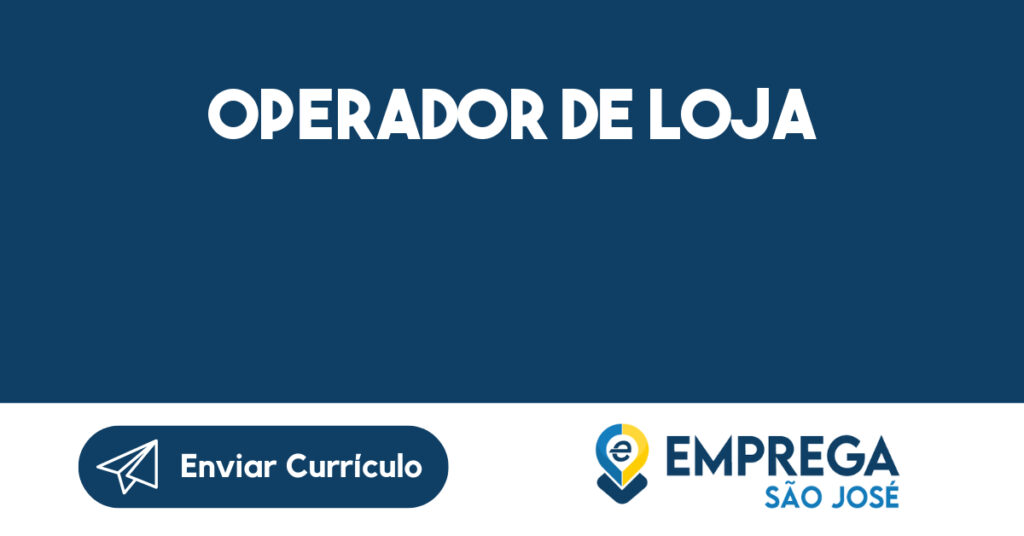 OPERADOR DE LOJA

Enviar Currículo

e EMPREGA
SÃO JOSÉ